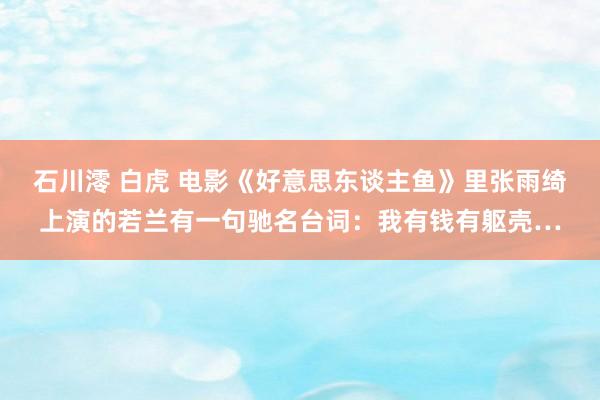 石川澪 白虎 电影《好意思东谈主鱼》里张雨绮上演的若兰有一句驰名台词：我有钱有躯壳…